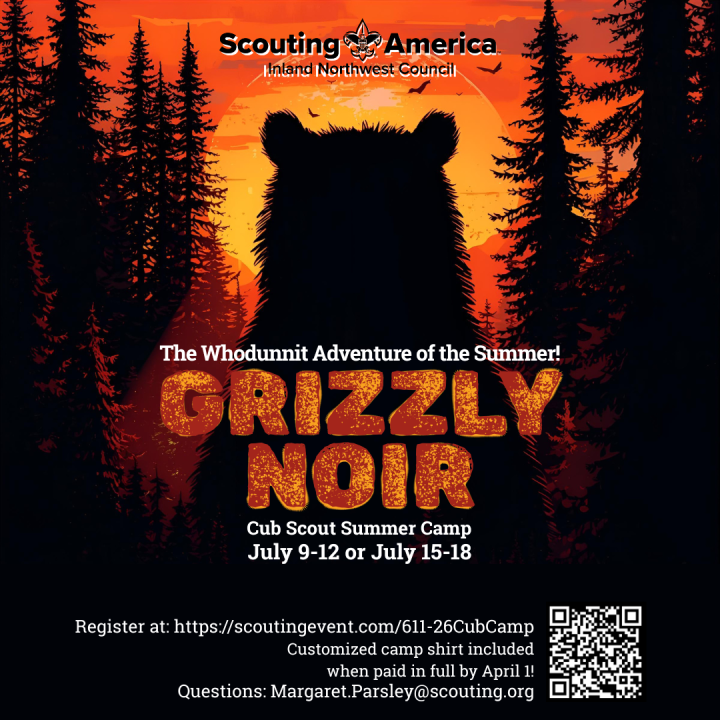 Scouting America
Inland Northwest Council

The Whodunnit Adventure of the Summer!

GRIZZLY
NOIR

Cub Scout Summer Camp
July 9-12 or July 15-18

Register at: https://scoutingevent.com/611-26CubCamp
Customized camp shirt included
when paid in full by April 1!
Questions: Margaret.Parsley@scouting.org